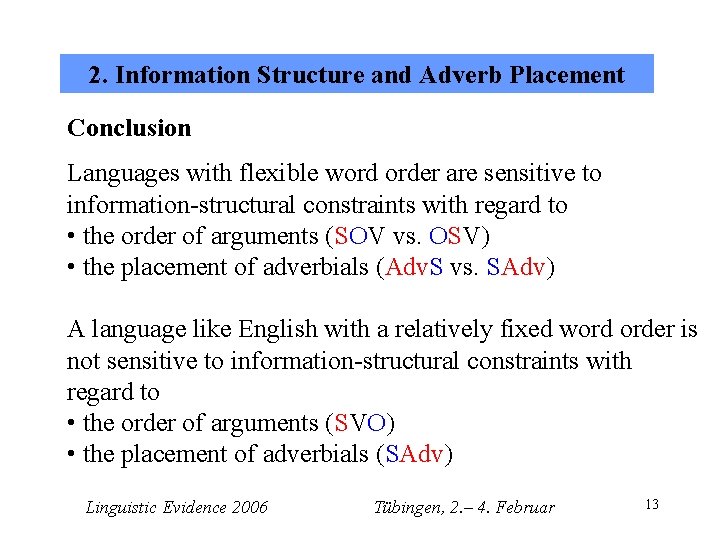 2. Information Structure and Adverb Placement

Conclusion

Languages with flexible word order are sensitive to information-structural constraints with regard to
• the order of arguments (SOV vs. OSV)
• the placement of adverbials (AdvS vs. SAdv)

A language like English with a relatively fixed word order is not sensitive to information-structural constraints with regard to
• the order of arguments (SVO)
• the placement of adverbials (SAdv)

Linguistic Evidence 2006 Tübingen, 2.– 4. Februar 13